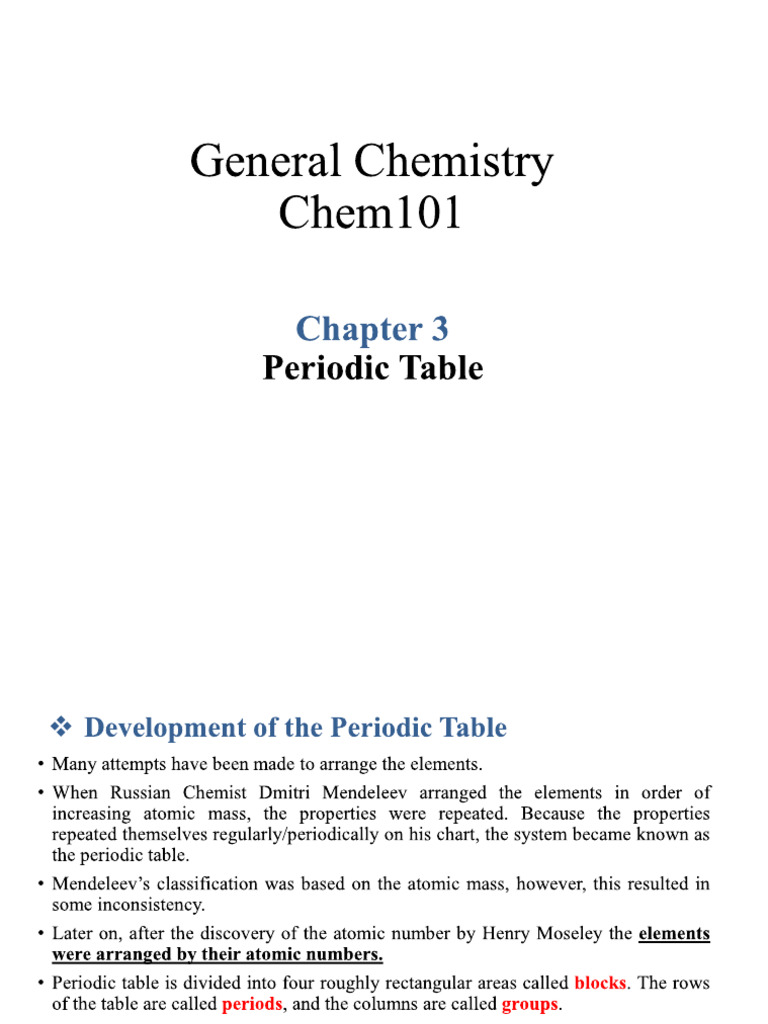 General Chemistry
Chem101

Chapter 3
Periodic Table

❖ Development of the Periodic Table

• Many attempts have been made to arrange the elements.

• When Russian Chemist Dmitri Mendeleev arranged the elements in order of increasing atomic mass, the properties were repeated. Because the properties repeated themselves regularly/periodically on his chart, the system became known as the periodic table.

• Mendeleev's classification was based on the atomic mass, however, this resulted in some inconsistency.

• Later on, after the discovery of the atomic number by Henry Moseley the elements were arranged by their atomic numbers.

• Periodic table is divided into four roughly rectangular areas called blocks. The rows of the table are called periods, and the columns are called groups.